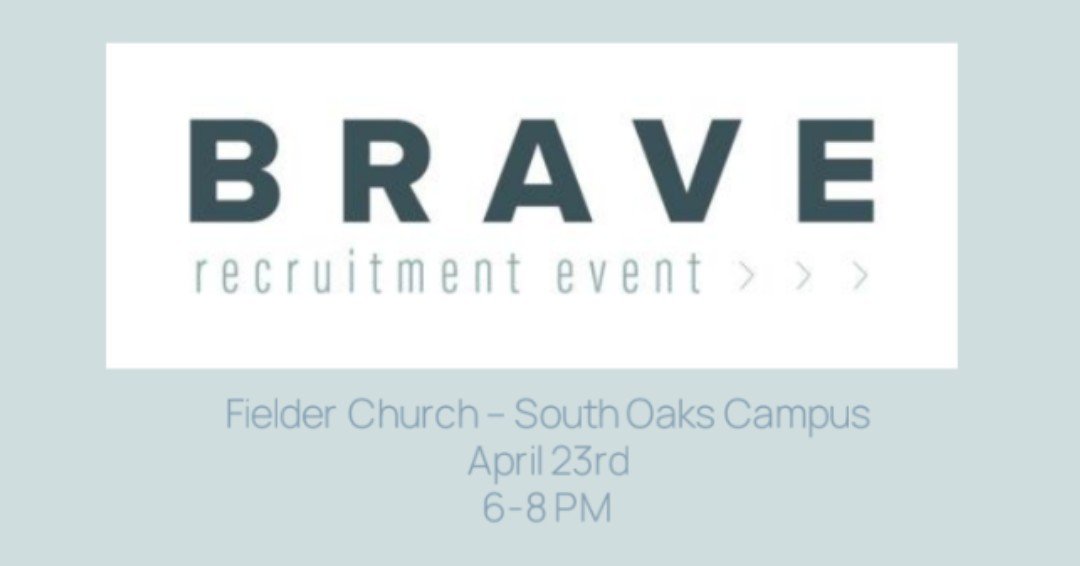 BRAVE
recruitment event > > >

Fielder Church – South Oaks Campus
April 23rd
6-8 PM